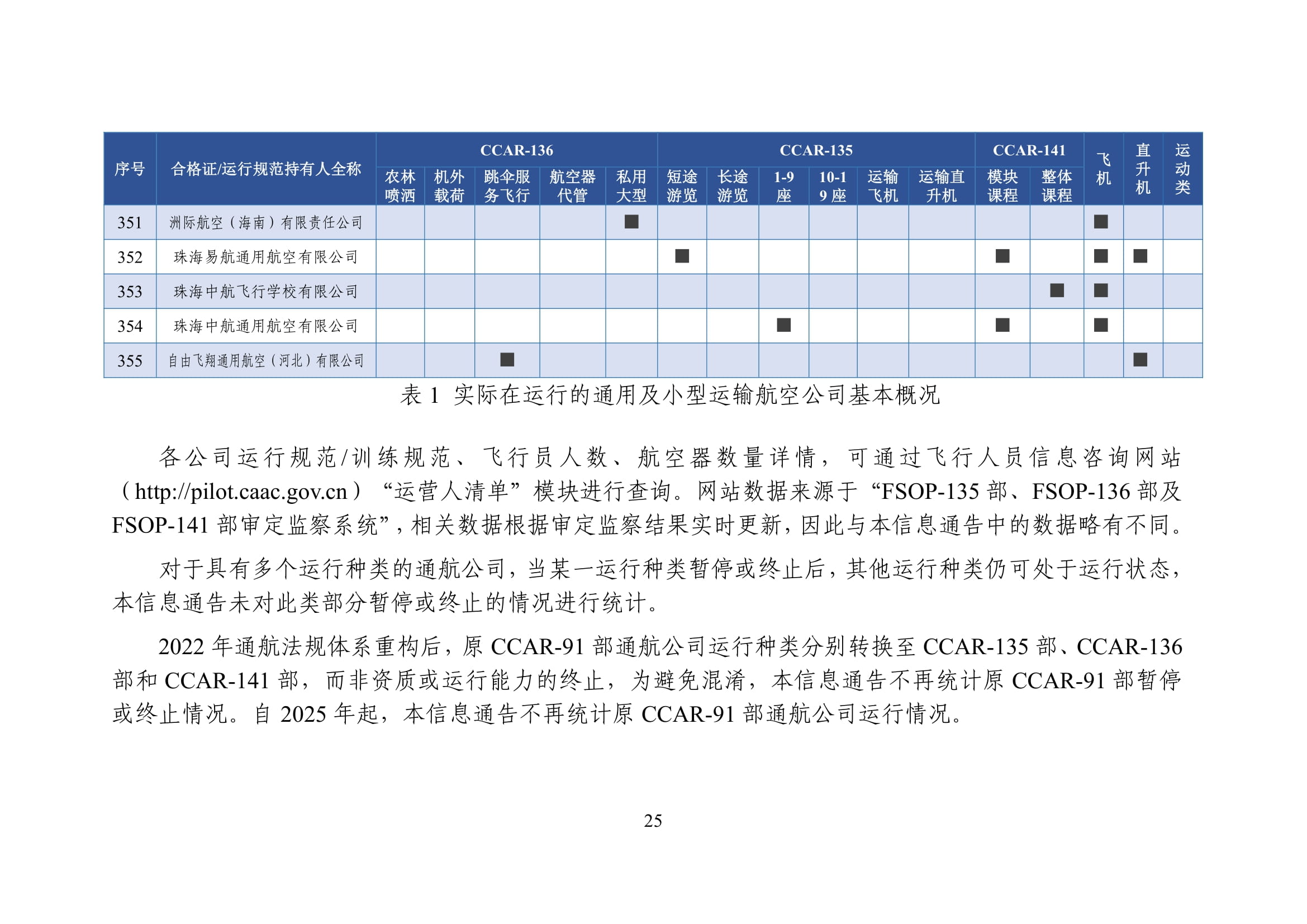 | 序号 | 合格证/运行规范持有人全称 | CCAR-136 农林喷洒 | CCAR-136 机外载荷 | CCAR-136 跳伞服务飞行 | CCAR-136 航空器代管 | CCAR-136 私用大型 | CCAR-135 短途游览 | CCAR-135 长途游览 | CCAR-135 1-9座 | CCAR-135 10-19座 | CCAR-135 运输飞机 | CCAR-135 运输直升机 | CCAR-141 模块课程 | CCAR-141 整体课程 | 飞机 | 直升机 | 运动类 |
|---|---|---|---|---|---|---|---|---|---|---|---|---|---|---|---|---|---|
| 351 | 洲际航空（海南）有限责任公司 | | | | | ■ | | | | | | | | | ■ | | |
| 352 | 珠海易航通用航空有限公司 | | | | | | ■ | | | | | | ■ | | ■ | ■ | |
| 353 | 珠海中航飞行学校有限公司 | | | | | | | | | | | | | ■ | ■ | | |
| 354 | 珠海中航通用航空有限公司 | | | | | | | | ■ | | | | ■ | | ■ | | |
| 355 | 自由飞翔通用航空（河北）有限公司 | | | ■ | | | | | | | | | | | | ■ | |

表 1 实际在运行的通用及小型运输航空公司基本概况

各公司运行规范/训练规范、飞行员人数、航空器数量详情，可通过飞行人员信息咨询网站（http://pilot.caac.gov.cn）“运营人清单”模块进行查询。网站数据来源于“FSOP-135 部、FSOP-136 部及 FSOP-141 部审定监察系统”，相关数据根据审定监察结果实时更新，因此与本信息通告中的数据略有不同。

对于具有多个运行种类的通航公司，当某一运行种类暂停或终止后，其他运行种类仍可处于运行状态，本信息通告未对此类部分暂停或终止的情况进行统计。

2022 年通航法规体系重构后，原 CCAR-91 部通航公司运行种类分别转换至 CCAR-135 部、CCAR-136 部和 CCAR-141 部，而非资质或运行能力的终止，为避免混淆，本信息通告不再统计原 CCAR-91 部暂停或终止情况。自 2025 年起，本信息通告不再统计原 CCAR-91 部通航公司运行情况。

25